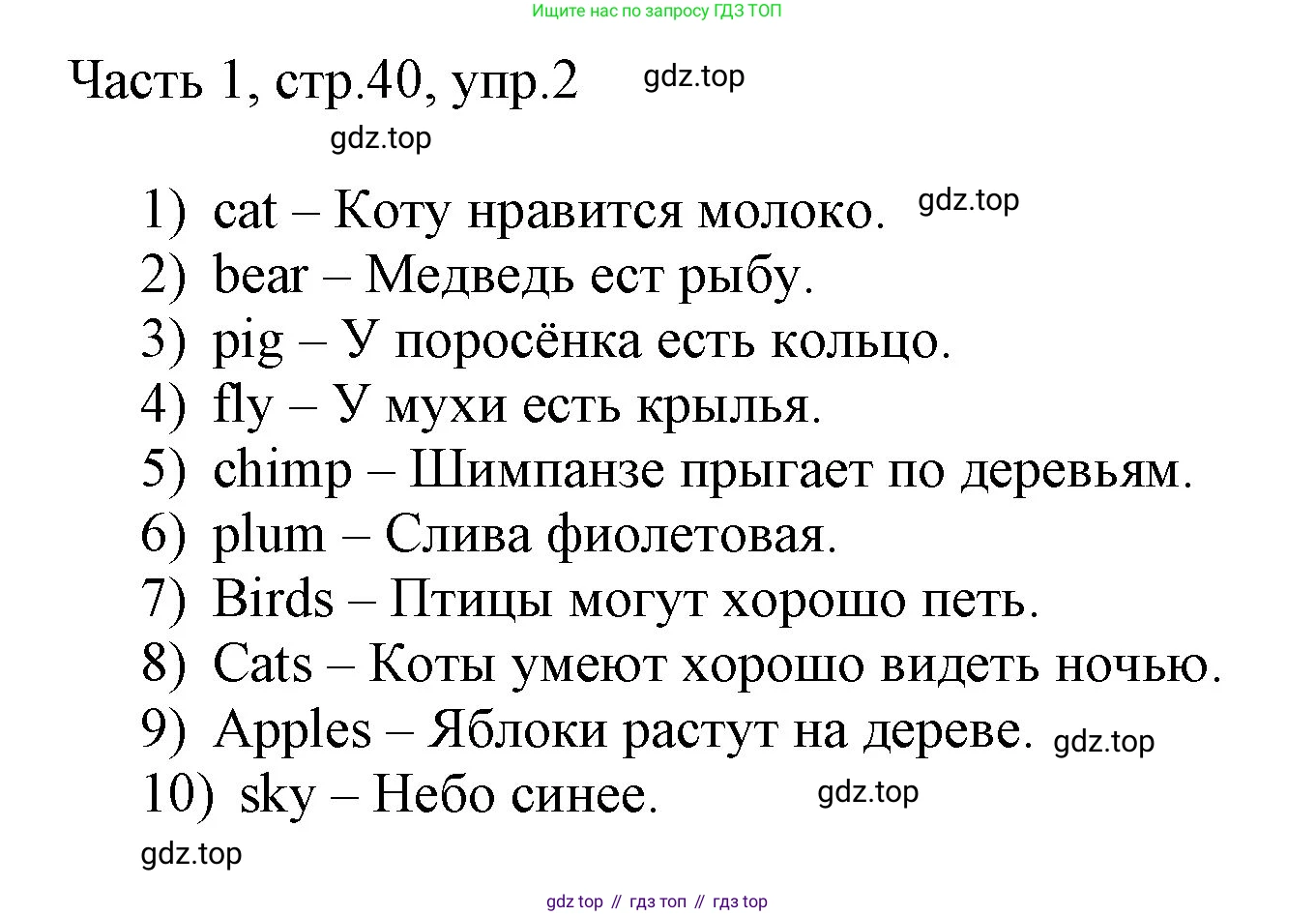 Ищите нас по запросу ГДЗ ТОП

Часть 1, стр.40, упр.2 gdz.top

gdz.top

1) cat – Коту нравится молоко. gdz.top
2) bear – Медведь ест рыбу.
3) pig – У поросёнка есть кольцо.
4) fly – У мухи есть крылья.
5) chimp – Шимпанзе прыгает по деревьям.
6) plum – Слива фиолетовая.
7) Birds – Птицы могут хорошо петь.
8) Cats – Коты умеют хорошо видеть ночью.
9) Apples – Яблоки растут на дереве. gdz.top
10) sky – Небо синее. gdz.top

gdz.top

gdz top // гдз топ // гдз top